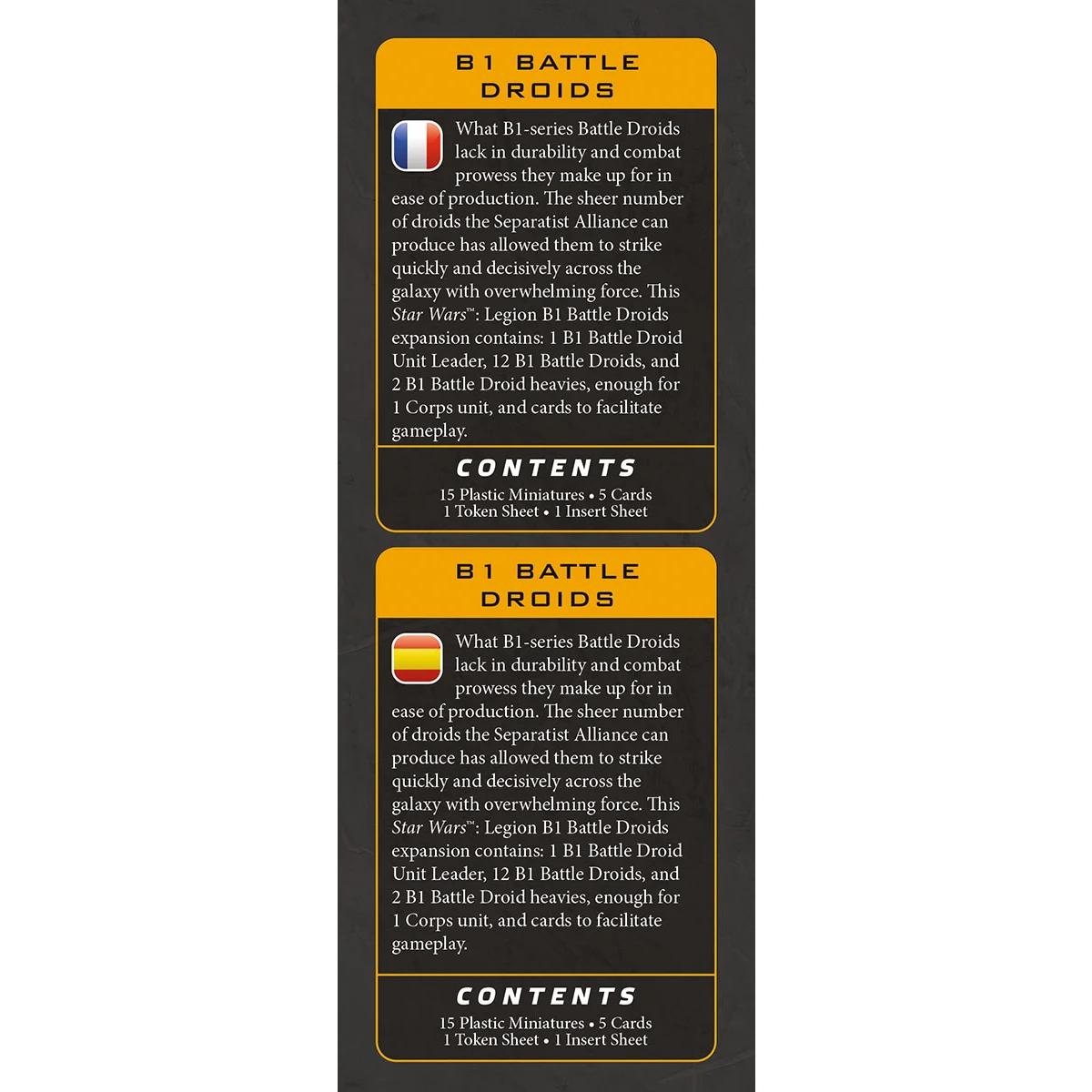 B1 BATTLE DROIDS

What B1-series Battle Droids lack in durability and combat prowess they make up for in ease of production. The sheer number of droids the Separatist Alliance can produce has allowed them to strike quickly and decisively across the galaxy with overwhelming force. This Star Wars™: Legion B1 Battle Droids expansion contains: 1 B1 Battle Droid Unit Leader, 12 B1 Battle Droids, and 2 B1 Battle Droid heavies, enough for 1 Corps unit, and cards to facilitate gameplay.

CONTENTS

15 Plastic Miniatures • 5 Cards
1 Token Sheet • 1 Insert Sheet

B1 BATTLE DROIDS

What B1-series Battle Droids lack in durability and combat prowess they make up for in ease of production. The sheer number of droids the Separatist Alliance can produce has allowed them to strike quickly and decisively across the galaxy with overwhelming force. This Star Wars™: Legion B1 Battle Droids expansion contains: 1 B1 Battle Droid Unit Leader, 12 B1 Battle Droids, and 2 B1 Battle Droid heavies, enough for 1 Corps unit, and cards to facilitate gameplay.

CONTENTS

15 Plastic Miniatures • 5 Cards
1 Token Sheet • 1 Insert Sheet